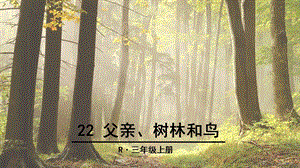 22 父亲、树林和鸟

R · 三年级上册